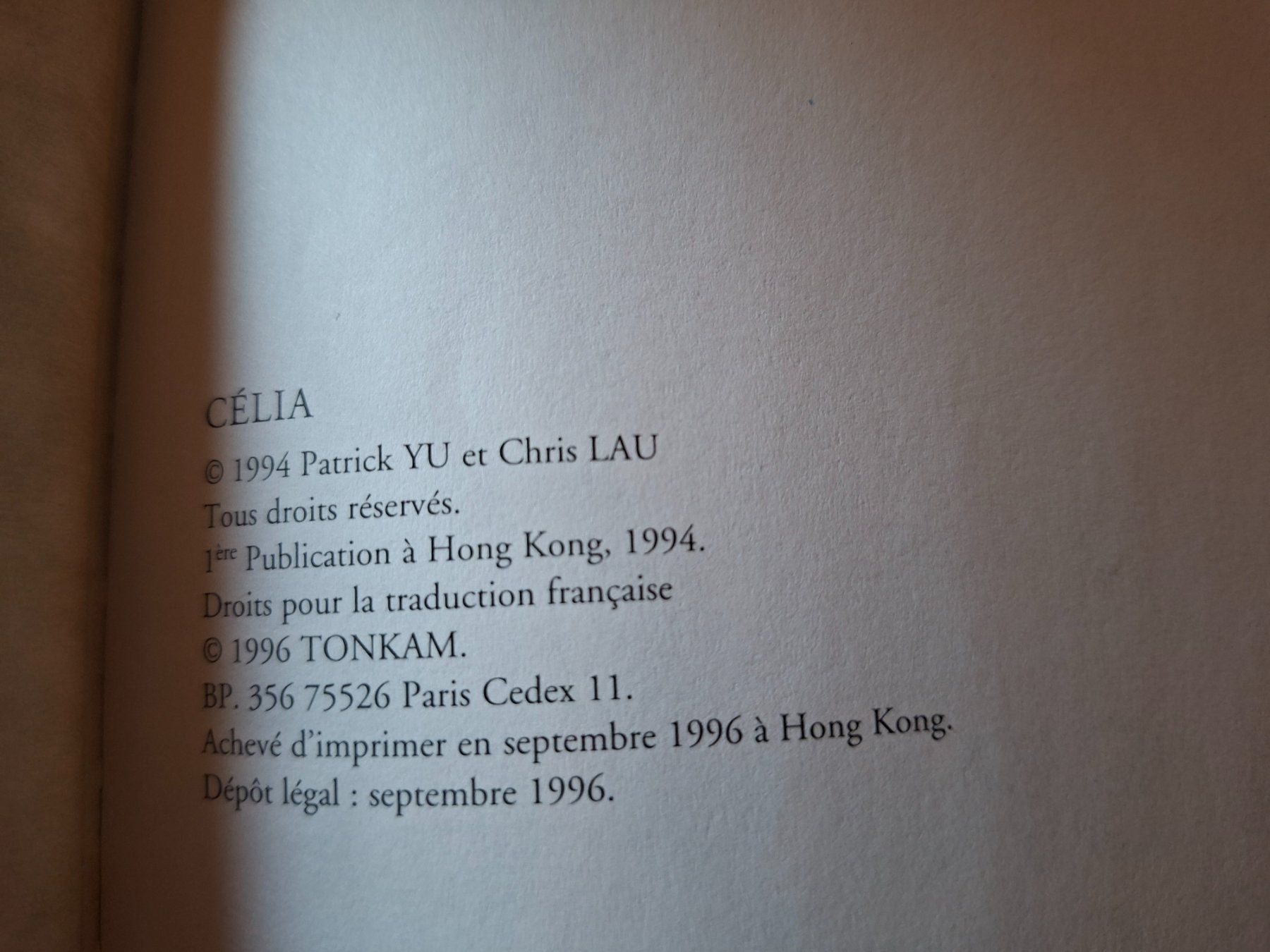 CÉLIA

© 1994 Patrick YU et Chris LAU

Tous droits réservés.

1ère Publication à Hong Kong, 1994.

Droits pour la traduction française

© 1996 TONKAM.

BP. 356 75526 Paris Cedex 11.

Achevé d'imprimer en septembre 1996 à Hong Kong.

Dépôt légal : septembre 1996.